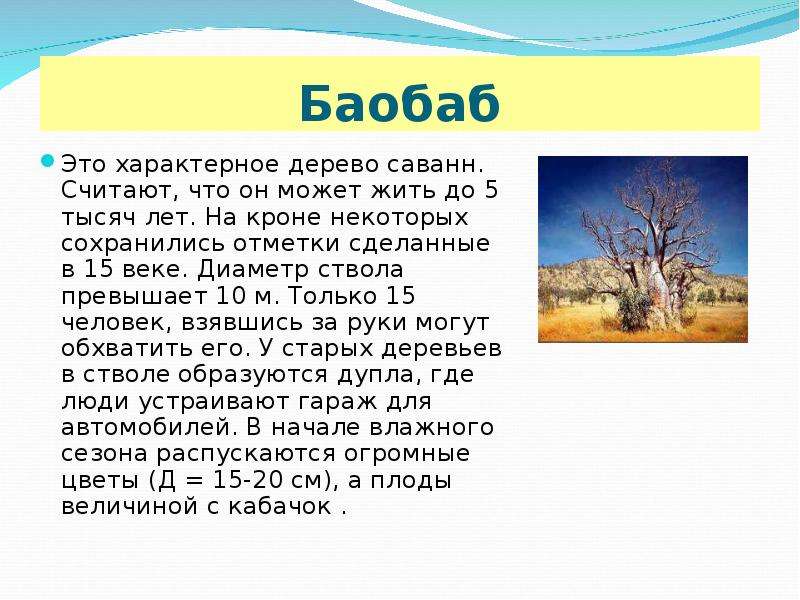 Баобаб

Это характерное дерево саванн. Считают, что он может жить до 5 тысяч лет. На кроне некоторых сохранились отметки сделанные в 15 веке. Диаметр ствола превышает 10 м. Только 15 человек, взявшись за руки могут обхватить его. У старых деревьев в стволе образуются дупла, где люди устраивают гараж для автомобилей. В начале влажного сезона распускаются огромные цветы (Д = 15-20 см), а плоды величиной с кабачок .